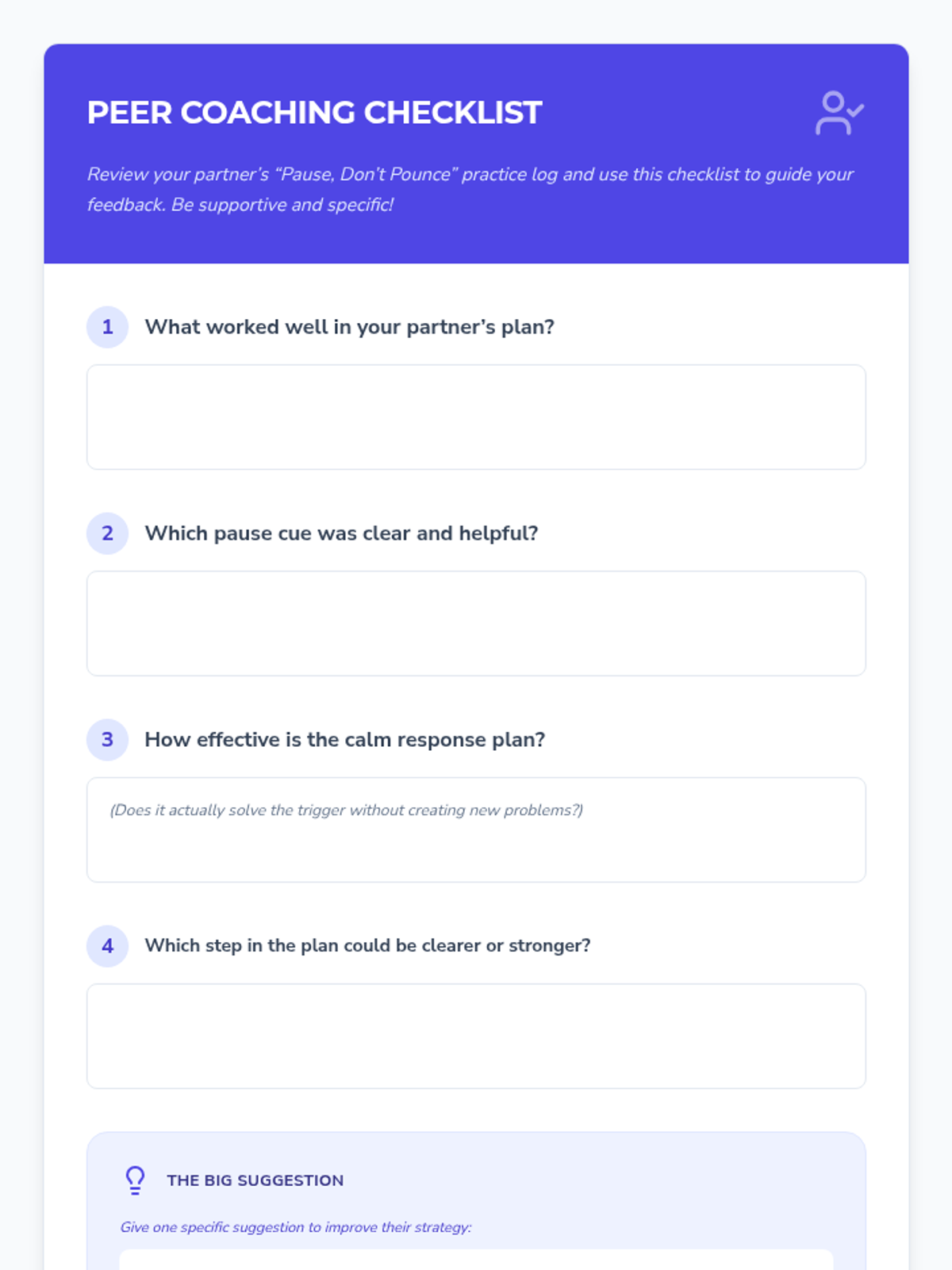 PEER COACHING CHECKLIST

Review your partner's "Pause, Don't Pounce" practice log and use this checklist to guide your feedback. Be supportive and specific!

1 What worked well in your partner's plan?

2 Which pause cue was clear and helpful?

3 How effective is the calm response plan?

(Does it actually solve the trigger without creating new problems?)

4 Which step in the plan could be clearer or stronger?

THE BIG SUGGESTION

Give one specific suggestion to improve their strategy: